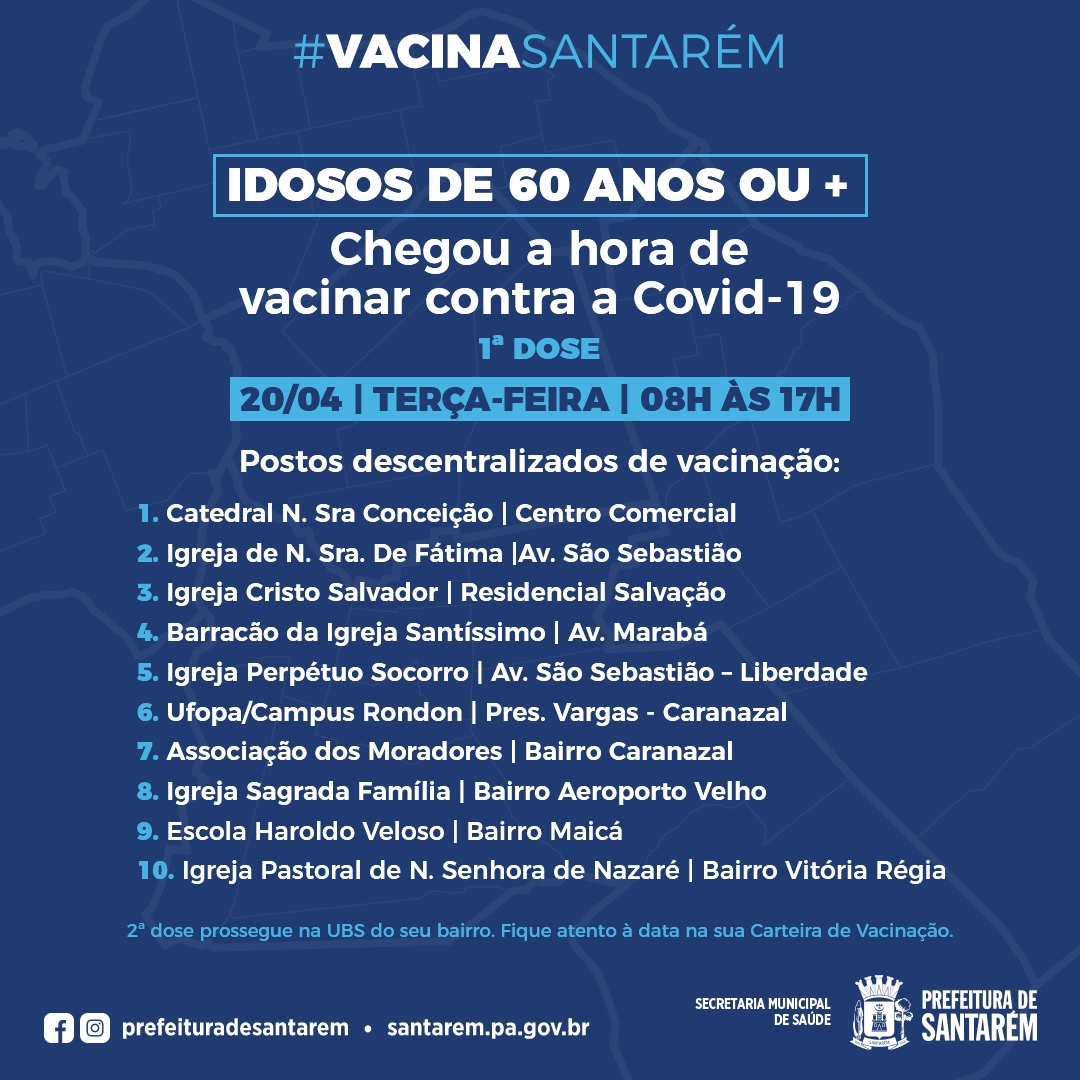 #VACINASANTARÉM

IDOSOS DE 60 ANOS OU +

Chegou a hora de vacinar contra a Covid-19

1ª DOSE

20/04 | TERÇA-FEIRA | 08H ÀS 17H

Postos descentralizados de vacinação:

1. Catedral N. Sra Conceição | Centro Comercial
2. Igreja de N. Sra. De Fátima |Av. São Sebastião
3. Igreja Cristo Salvador | Residencial Salvação
4. Barracão da Igreja Santíssimo | Av. Marabá
5. Igreja Perpétuo Socorro | Av. São Sebastião – Liberdade
6. Ufopa/Campus Rondon | Pres. Vargas - Caranazal
7. Associação dos Moradores | Bairro Caranazal
8. Igreja Sagrada Família | Bairro Aeroporto Velho
9. Escola Haroldo Veloso | Bairro Maicá
10. Igreja Pastoral de N. Senhora de Nazaré | Bairro Vitória Régia

2ª dose prossegue na UBS do seu bairro. Fique atento à data na sua Carteira de Vacinação.

prefeituradesantarem • santarem.pa.gov.br

SECRETARIA MUNICIPAL DE SAÚDE

PREFEITURA DE SANTARÉM